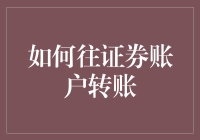 如何往证券账户转账